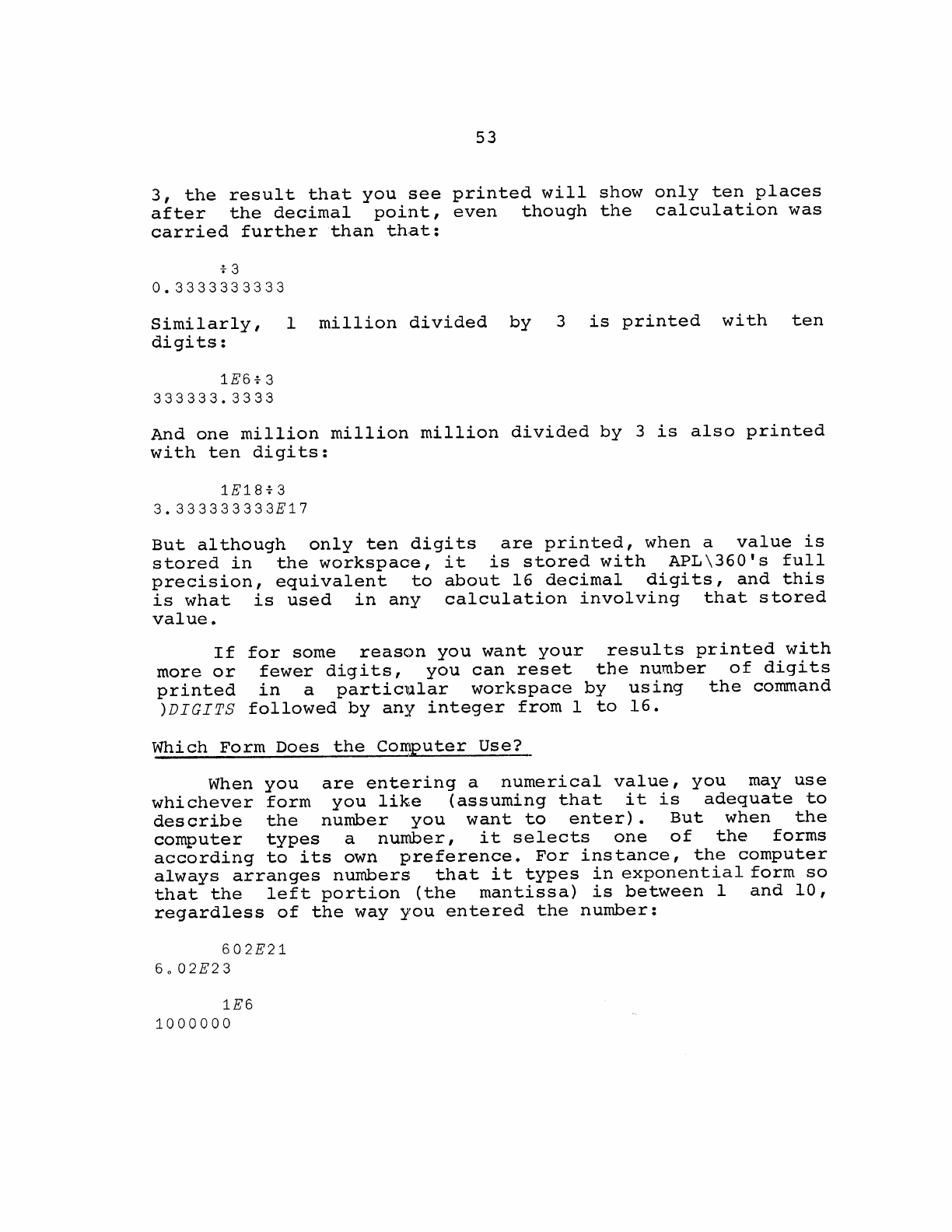 53

3, the result that you see printed will show only ten places after the decimal point, even though the calculation was carried further than that:

÷3
0.3333333333

Similarly, 1 million divided by 3 is printed with ten digits:

1E6÷3
333333.3333

And one million million million divided by 3 is also printed with ten digits:

1E18÷3
3.333333333E17

But although only ten digits are printed, when a value is stored in the workspace, it is stored with APL\360's full precision, equivalent to about 16 decimal digits, and this is what is used in any calculation involving that stored value.

If for some reason you want your results printed with more or fewer digits, you can reset the number of digits printed in a particular workspace by using the command )DIGITS followed by any integer from 1 to 16.

Which Form Does the Computer Use?

When you are entering a numerical value, you may use whichever form you like (assuming that it is adequate to describe the number you want to enter). But when the computer types a number, it selects one of the forms according to its own preference. For instance, the computer always arranges numbers that it types in exponential form so that the left portion (the mantissa) is between 1 and 10, regardless of the way you entered the number:

602E21
6.02E23

1E6
1000000